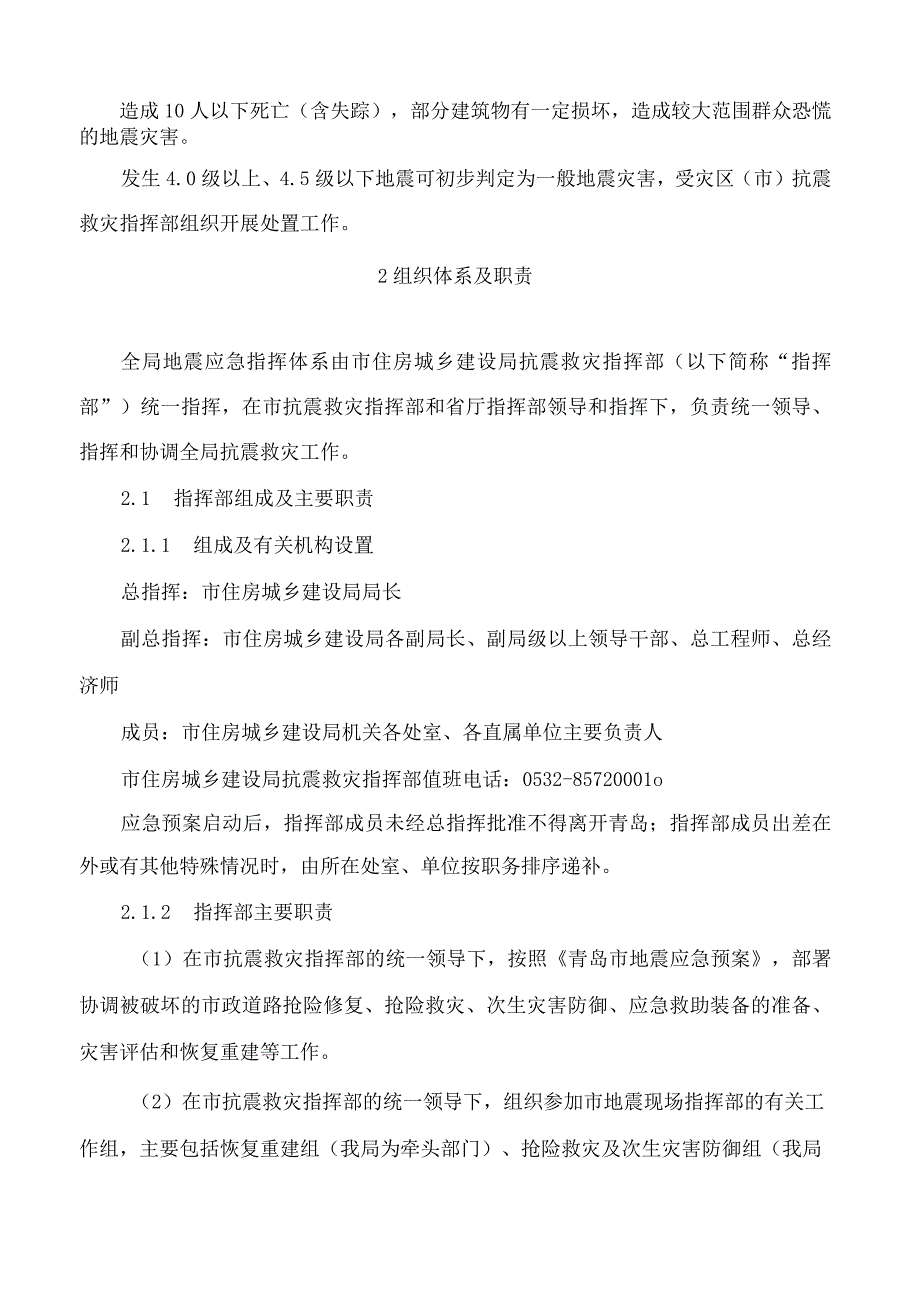 造成10人以下死亡（含失踪），部分建筑物有一定损坏，造成较大范围群众恐慌的地震灾害。

发生4.0级以上、4.5级以下地震可初步判定为一般地震灾害，受灾区（市）抗震救灾指挥部组织开展处置工作。

2组织体系及职责

全局地震应急指挥体系由市住房城乡建设局抗震救灾指挥部（以下简称“指挥部”）统一指挥，在市抗震救灾指挥部和省厅指挥部领导和指挥下，负责统一领导、指挥和协调全局抗震救灾工作。

2.1　指挥部组成及主要职责

2.1.1　组成及有关机构设置

总指挥：市住房城乡建设局局长

副总指挥：市住房城乡建设局各副局长、副局级以上领导干部、总工程师、总经济师

成员：市住房城乡建设局机关各处室、各直属单位主要负责人

市住房城乡建设局抗震救灾指挥部值班电话：0532-85720001o

应急预案启动后，指挥部成员未经总指挥批准不得离开青岛；指挥部成员出差在外或有其他特殊情况时，由所在处室、单位按职务排序递补。

2.1.2　指挥部主要职责

（1）在市抗震救灾指挥部的统一领导下，按照《青岛市地震应急预案》，部署协调被破坏的市政道路抢险修复、抢险救灾、次生灾害防御、应急救助装备的准备、灾害评估和恢复重建等工作。

（2）在市抗震救灾指挥部的统一领导下，组织参加市地震现场指挥部的有关工作组，主要包括恢复重建组（我局为牵头部门）、抢险救灾及次生灾害防御组（我局